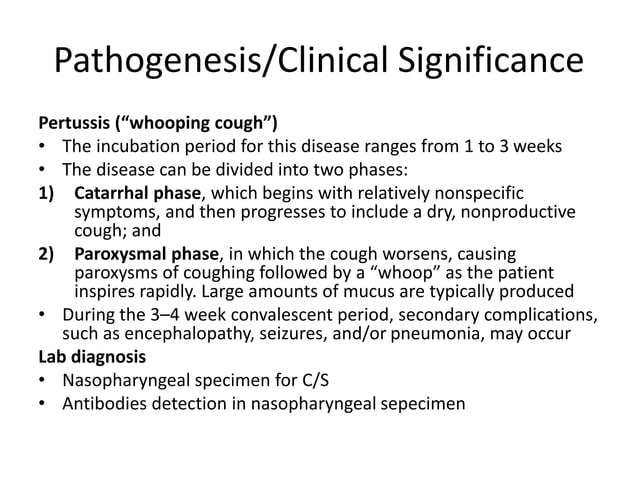 Pathogenesis/Clinical Significance

Pertussis (“whooping cough”)
• The incubation period for this disease ranges from 1 to 3 weeks
• The disease can be divided into two phases:
1) Catarrhal phase, which begins with relatively nonspecific symptoms, and then progresses to include a dry, nonproductive cough; and
2) Paroxysmal phase, in which the cough worsens, causing paroxysms of coughing followed by a “whoop” as the patient inspires rapidly. Large amounts of mucus are typically produced
• During the 3–4 week convalescent period, secondary complications, such as encephalopathy, seizures, and/or pneumonia, may occur
Lab diagnosis
• Nasopharyngeal specimen for C/S
• Antibodies detection in nasopharyngeal sepecimen